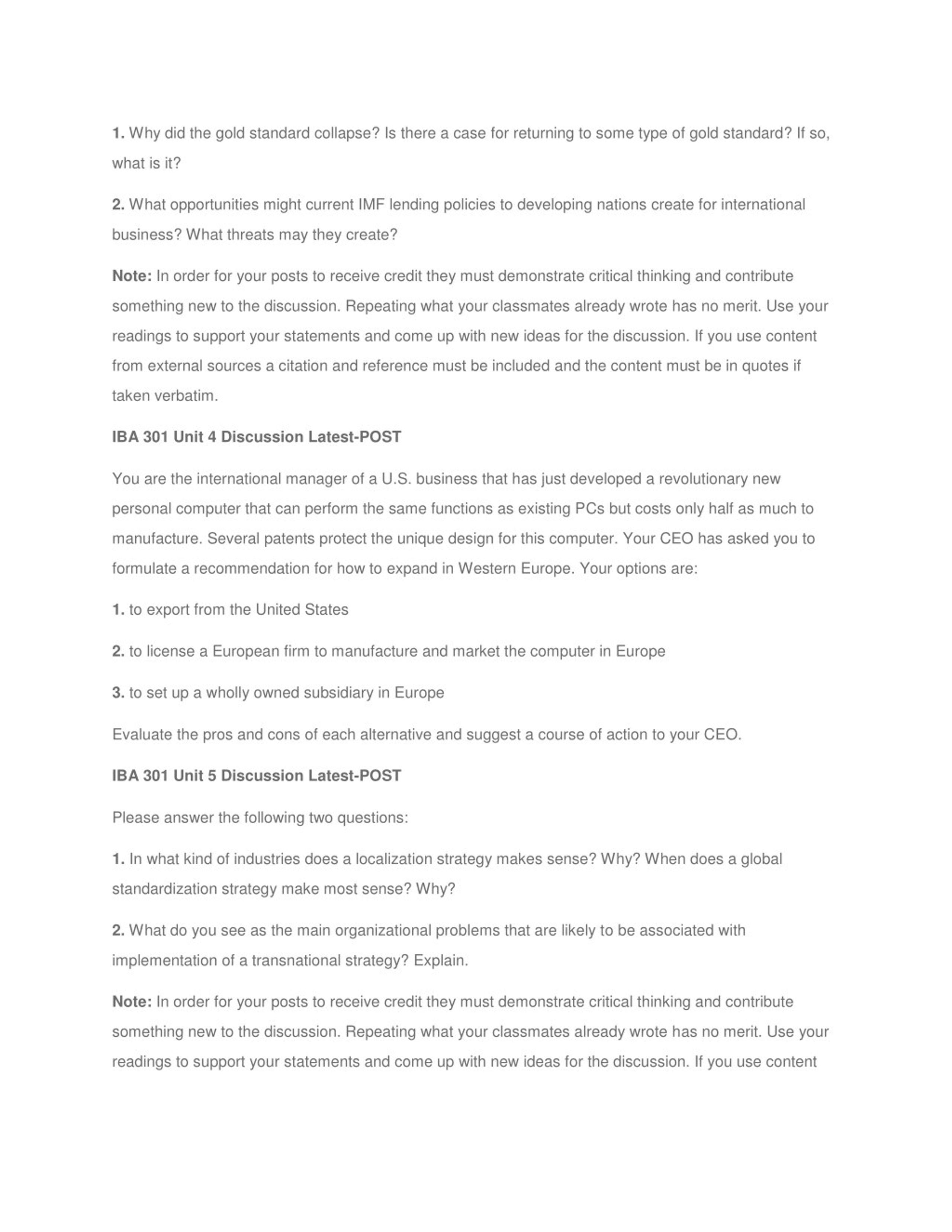 1. Why did the gold standard collapse? Is there a case for returning to some type of gold standard? If so, what is it?

2. What opportunities might current IMF lending policies to developing nations create for international business? What threats may they create?

Note: In order for your posts to receive credit they must demonstrate critical thinking and contribute something new to the discussion. Repeating what your classmates already wrote has no merit. Use your readings to support your statements and come up with new ideas for the discussion. If you use content from external sources a citation and reference must be included and the content must be in quotes if taken verbatim.

IBA 301 Unit 4 Discussion Latest-POST

You are the international manager of a U.S. business that has just developed a revolutionary new personal computer that can perform the same functions as existing PCs but costs only half as much to manufacture. Several patents protect the unique design for this computer. Your CEO has asked you to formulate a recommendation for how to expand in Western Europe. Your options are:

1. to export from the United States

2. to license a European firm to manufacture and market the computer in Europe

3. to set up a wholly owned subsidiary in Europe

Evaluate the pros and cons of each alternative and suggest a course of action to your CEO.

IBA 301 Unit 5 Discussion Latest-POST

Please answer the following two questions:

1. In what kind of industries does a localization strategy makes sense? Why? When does a global standardization strategy make most sense? Why?

2. What do you see as the main organizational problems that are likely to be associated with implementation of a transnational strategy? Explain.

Note: In order for your posts to receive credit they must demonstrate critical thinking and contribute something new to the discussion. Repeating what your classmates already wrote has no merit. Use your readings to support your statements and come up with new ideas for the discussion. If you use content